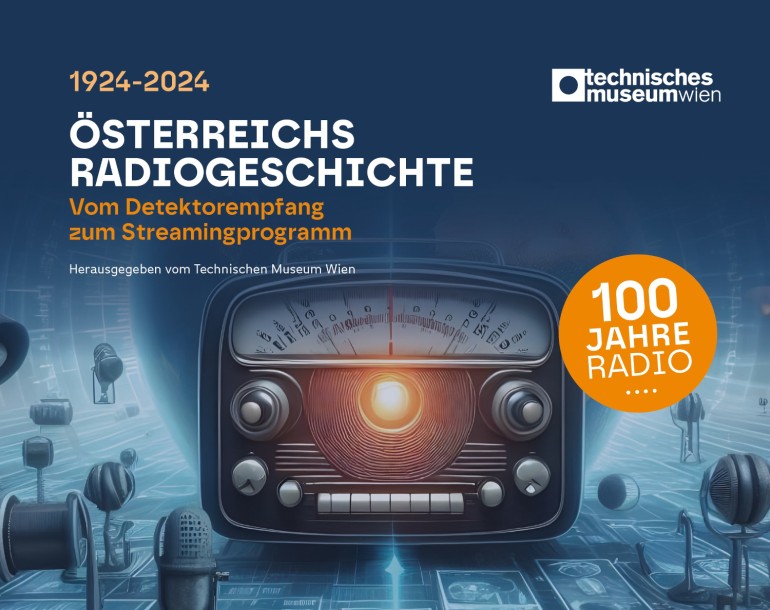 1924-2024

technisches museumwien

ÖSTERREICHS RADIOGESCHICHTE

Vom Detektorempfang zum Streamingprogramm

Herausgegeben vom Technischen Museum Wien

100 JAHRE RADIO